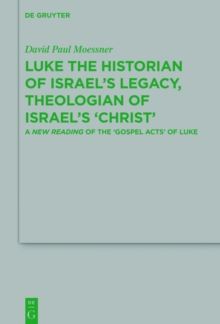 DE GRUYTER

David Paul Moessner

LUKE THE HISTORIAN OF ISRAEL'S LEGACY, THEOLOGIAN OF ISRAEL'S 'CHRIST'

A NEW READING OF THE 'GOSPEL ACTS' OF LUKE

DE
G